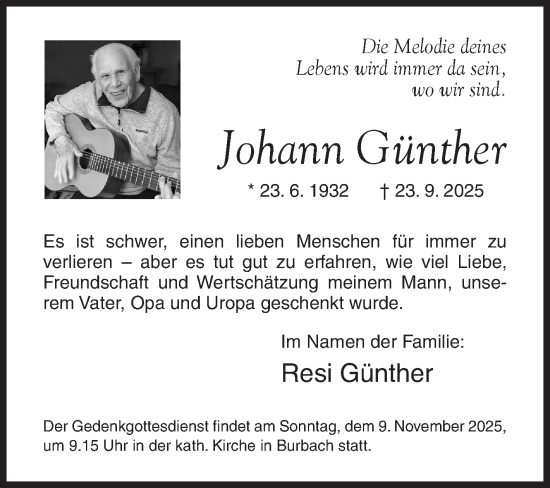 Die Melodie deines Lebens wird immer da sein, wo wir sind.

Johann Günther

* 23. 6. 1932 † 23. 9. 2025

Es ist schwer, einen lieben Menschen für immer zu verlieren – aber es tut gut zu erfahren, wie viel Liebe, Freundschaft und Wertschätzung meinem Mann, unserem Vater, Opa und Uropa geschenkt wurde.

Im Namen der Familie:

Resi Günther

Der Gedenkgottesdienst findet am Sonntag, dem 9. November 2025, um 9.15 Uhr in der kath. Kirche in Burbach statt.